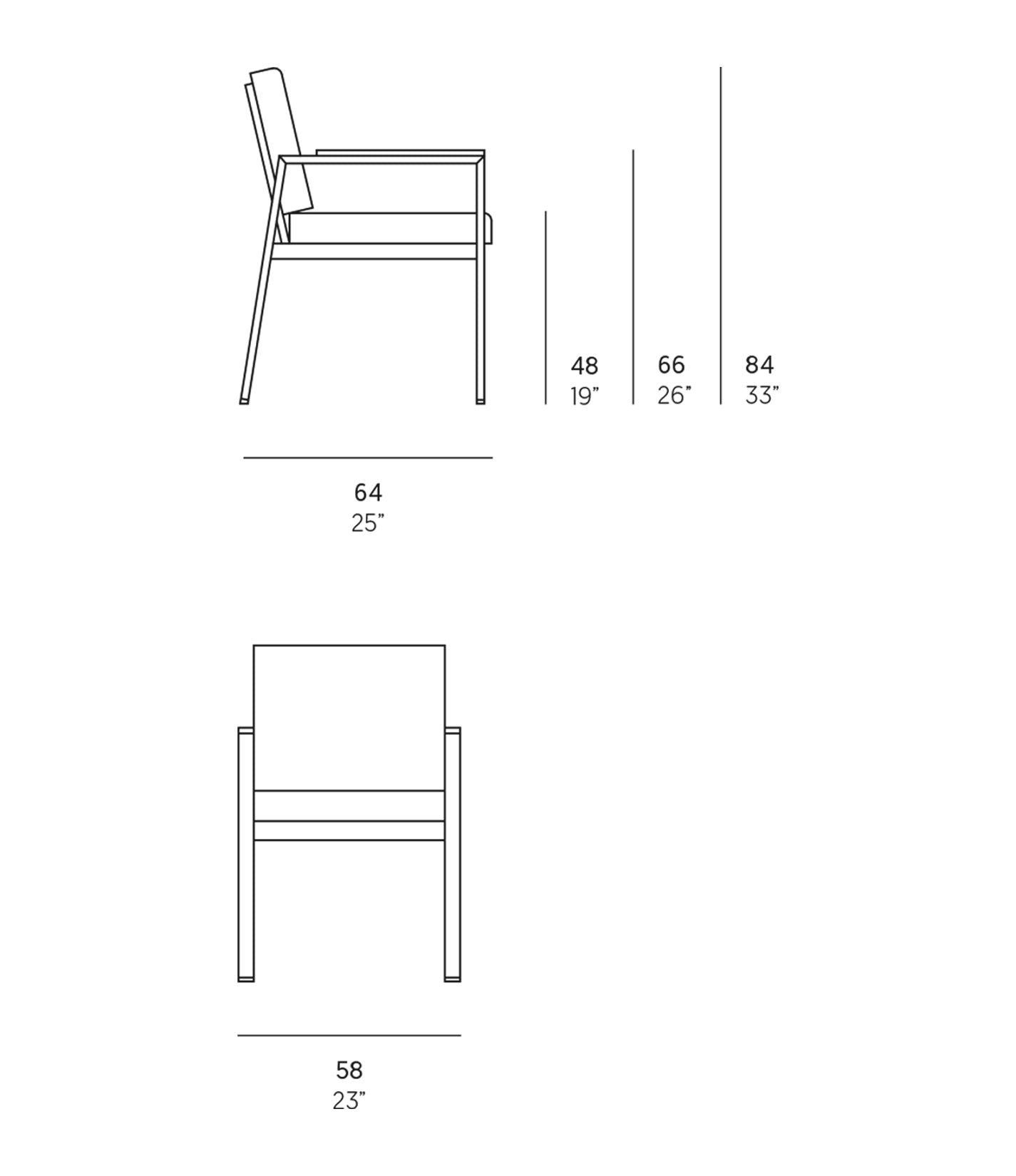 48
19”

66
26”

84
33”

64
25”

58
23”